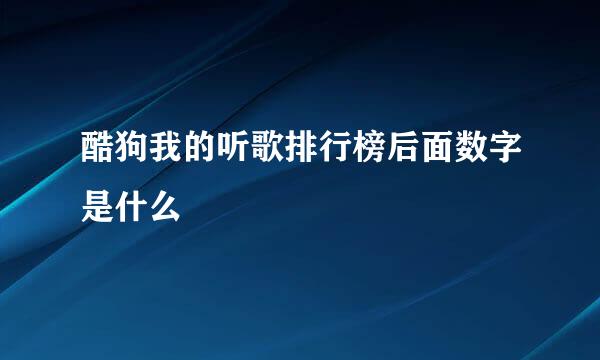 酷狗我的听歌排行榜后面数字是什么